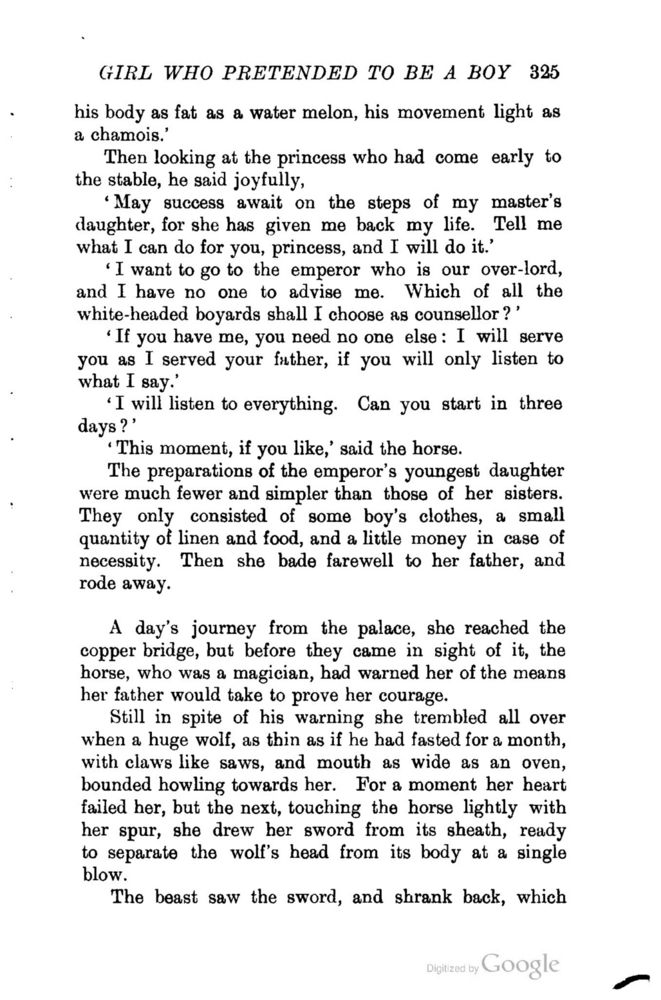 GIRL WHO PRETENDED TO BE A BOY 325

his body as fat as a water melon, his movement light as a chamois.'

Then looking at the princess who had come early to the stable, he said joyfully,

'May success await on the steps of my master's daughter, for she has given me back my life. Tell me what I can do for you, princess, and I will do it.'

'I want to go to the emperor who is our over-lord, and I have no one to advise me. Which of all the white-headed boyards shall I choose as counsellor?'

'If you have me, you need no one else: I will serve you as I served your father, if you will only listen to what I say.'

'I will listen to everything. Can you start in three days?'

'This moment, if you like,' said the horse.

The preparations of the emperor's youngest daughter were much fewer and simpler than those of her sisters. They only consisted of some boy's clothes, a small quantity of linen and food, and a little money in case of necessity. Then she bade farewell to her father, and rode away.

A day's journey from the palace, she reached the copper bridge, but before they came in sight of it, the horse, who was a magician, had warned her of the means her father would take to prove her courage.

Still in spite of his warning she trembled all over when a huge wolf, as thin as if he had fasted for a month, with claws like saws, and mouth as wide as an oven, bounded howling towards her. For a moment her heart failed her, but the next, touching the horse lightly with her spur, she drew her sword from its sheath, ready to separate the wolf's head from its body at a single blow.

The beast saw the sword, and shrank back, which

Digitized by Google